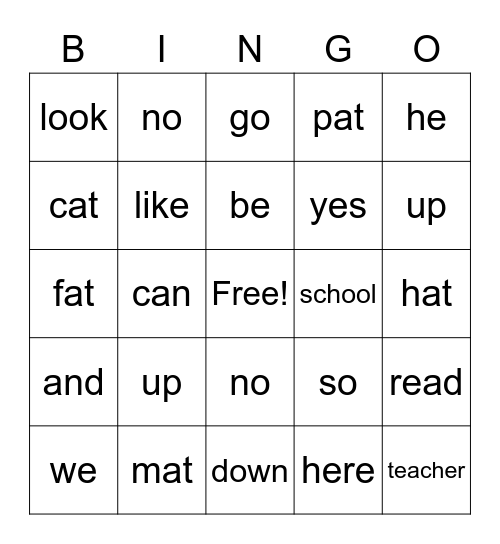 | B | I | N | G | O |
|---|---|---|---|---|
| look | no | go | pat | he |
| cat | like | be | yes | up |
| fat | can | Free! | school | hat |
| and | up | no | so | read |
| we | mat | down | here | teacher |